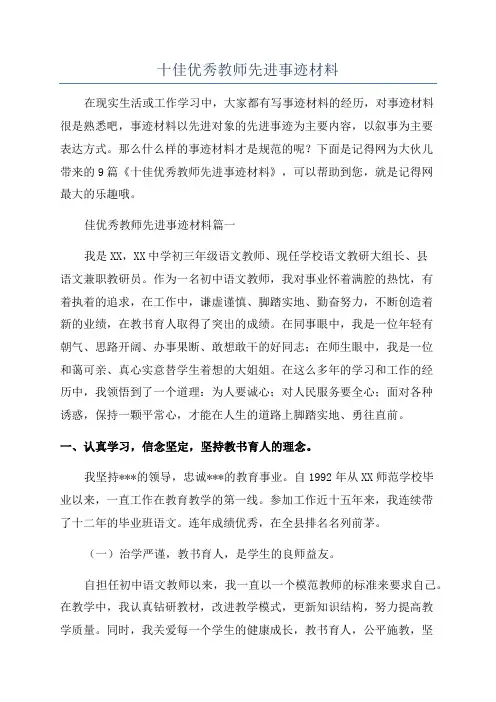 十佳优秀教师先进事迹材料

在现实生活或工作学习中，大家都有写事迹材料的经历，对事迹材料很是熟悉吧，事迹材料以先进对象的先进事迹为主要内容，以叙事为主要表达方式。那么什么样的事迹材料才是规范的呢？下面是记得网为大伙儿带来的9篇《十佳优秀教师先进事迹材料》，可以帮助到您，就是记得网最大的乐趣哦。

佳优秀教师先进事迹材料篇一

我是XX，XX中学初三年级语文教师、现任学校语文教研大组长、县语文兼职教研员。作为一名初中语文教师，我对事业怀着满腔的热忱，有着执着的追求，在工作中，谦虚谨慎、脚踏实地、勤奋努力，不断创造着新的业绩，在教书育人取得了突出的成绩。在同事眼中，我是一位年轻有朝气、思路开阔、办事果断、敢想敢干的好同志；在师生眼中，我是一位和蔼可亲、真心实意替学生着想的大姐姐。在这么多年的学习和工作的经历中，我领悟到了一个道理：为人要诚心；对人民服务要全心；面对各种诱惑，保持一颗平常心，才能在人生的道路上脚踏实地、勇往直前。

一、认真学习，信念坚定，坚持教书育人的理念。

我坚持***的领导，忠诚***的教育事业。自1992年从XX师范学校毕业以来，一直工作在教育教学的第一线。参加工作近十五年来，我连续带了十二年的毕业班语文。连年成绩优秀，在全县排名名列前茅。

（一）治学严谨，教书育人，是学生的良师益友。

自担任初中语文教师以来，我一直以一个模范教师的标准来要求自己。在教学中，我认真钻研教材，改进教学模式，更新知识结构，努力提高教学质量。同时，我关爱每一个学生的健康成长，教书育人，公平施教，坚